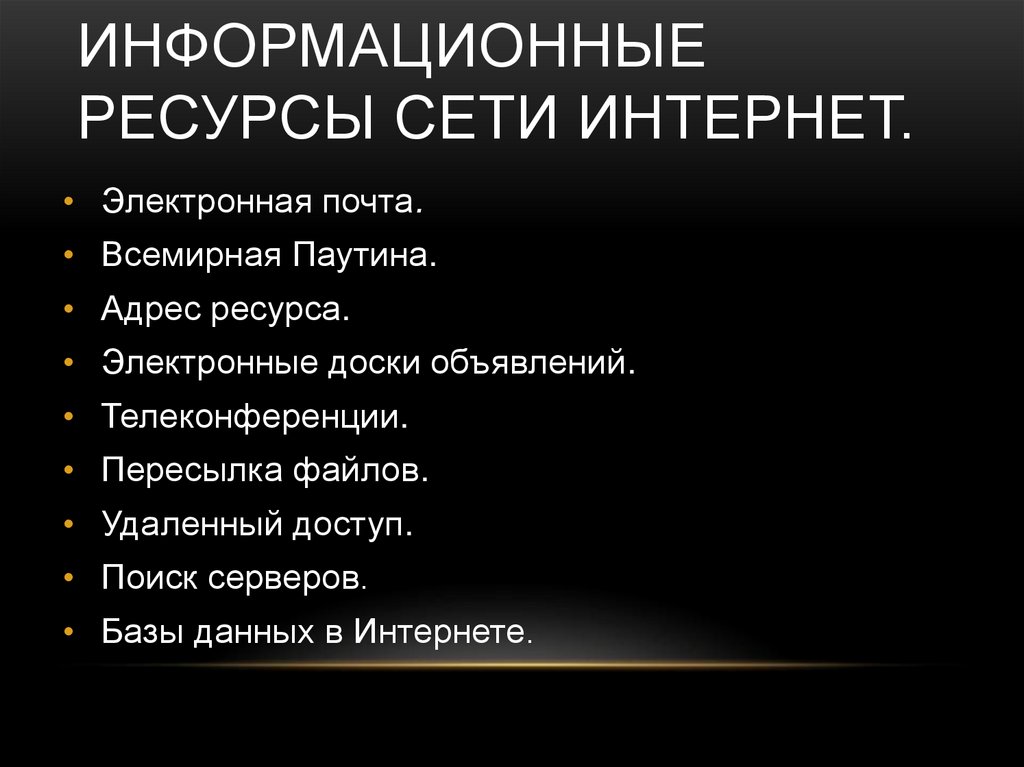 ИНФОРМАЦИОННЫЕ РЕСУРСЫ СЕТИ ИНТЕРНЕТ.

• Электронная почта.
• Всемирная Паутина.
• Адрес ресурса.
• Электронные доски объявлений.
• Телеконференции.
• Пересылка файлов.
• Удаленный доступ.
• Поиск серверов.
• Базы данных в Интернете.